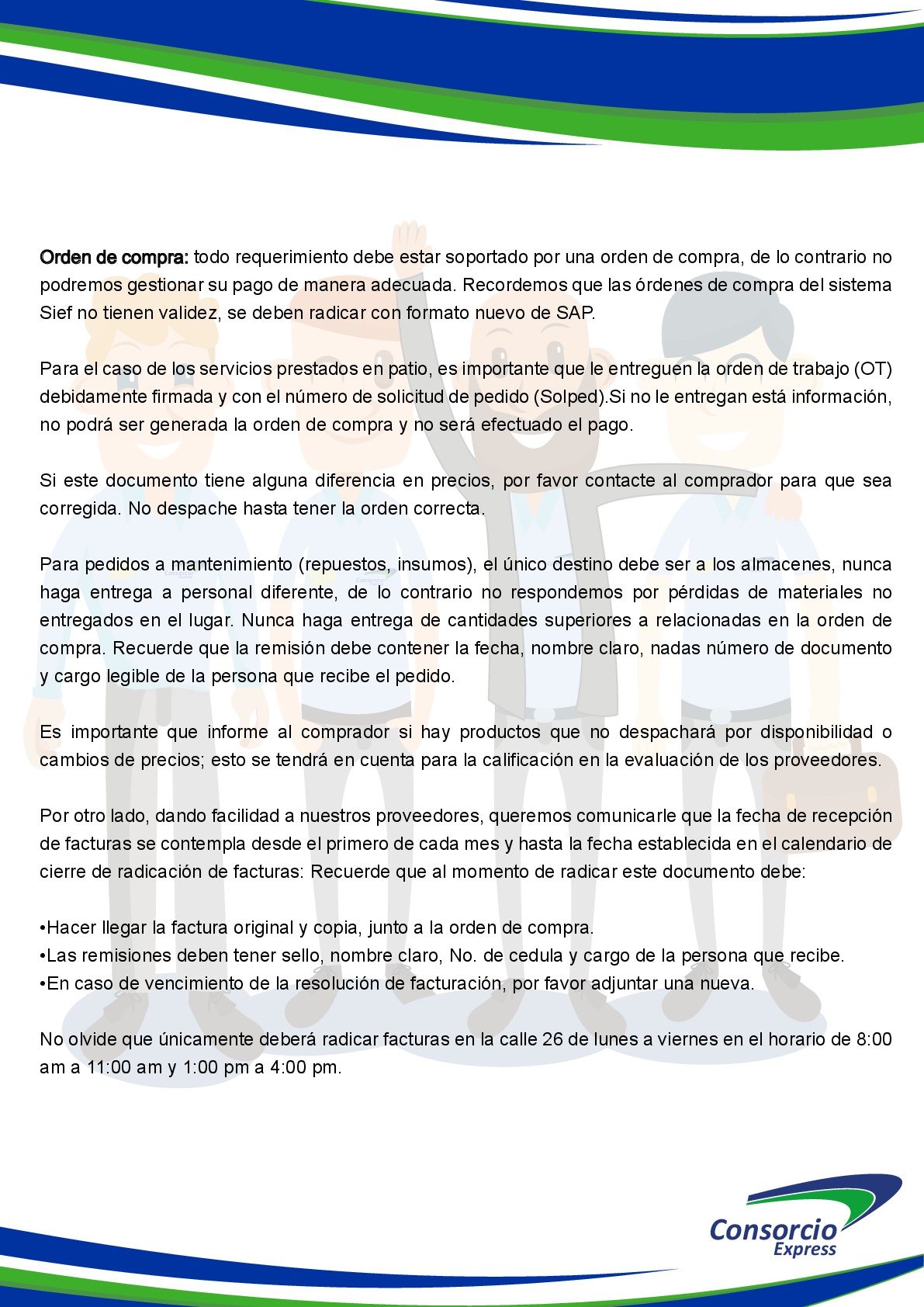 Orden de compra: todo requerimiento debe estar soportado por una orden de compra, de lo contrario no podremos gestionar su pago de manera adecuada. Recordemos que las órdenes de compra del sistema Sief no tienen validez, se deben radicar con formato nuevo de SAP.

Para el caso de los servicios prestados en patio, es importante que le entreguen la orden de trabajo (OT) debidamente firmada y con el número de solicitud de pedido (Solped).Si no le entregan está información, no podrá ser generada la orden de compra y no será efectuado el pago.

Si este documento tiene alguna diferencia en precios, por favor contacte al comprador para que sea corregida. No despache hasta tener la orden correcta.

Para pedidos a mantenimiento (repuestos, insumos), el único destino debe ser a los almacenes, nunca haga entrega a personal diferente, de lo contrario no respondemos por pérdidas de materiales no entregados en el lugar. Nunca haga entrega de cantidades superiores a relacionadas en la orden de compra. Recuerde que la remisión debe contener la fecha, nombre claro, nadas número de documento y cargo legible de la persona que recibe el pedido.

Es importante que informe al comprador si hay productos que no despachará por disponibilidad o cambios de precios; esto se tendrá en cuenta para la calificación en la evaluación de los proveedores.

Por otro lado, dando facilidad a nuestros proveedores, queremos comunicarle que la fecha de recepción de facturas se contempla desde el primero de cada mes y hasta la fecha establecida en el calendario de cierre de radicación de facturas: Recuerde que al momento de radicar este documento debe:

•Hacer llegar la factura original y copia, junto a la orden de compra.
•Las remisiones deben tener sello, nombre claro, No. de cedula y cargo de la persona que recibe.
•En caso de vencimiento de la resolución de facturación, por favor adjuntar una nueva.

No olvide que únicamente deberá radicar facturas en la calle 26 de lunes a viernes en el horario de 8:00 am a 11:00 am y 1:00 pm a 4:00 pm.

Consorcio
Express